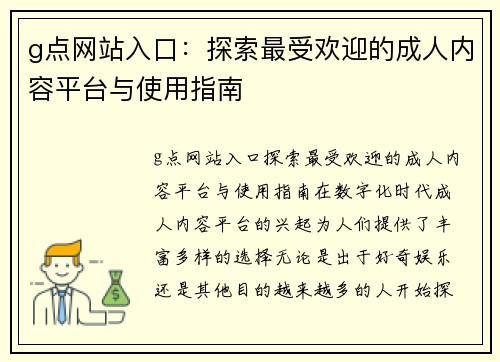 g点网站入口：探索最受欢迎的成人内容平台与使用指南

g点网站入口探索最受欢迎的成人内容平台与使用指南在数字化时代成人内容平台的兴起为人们提供了丰富多样的选择无论是出于好奇娱乐还是其他目的越来越多的人开始探

$